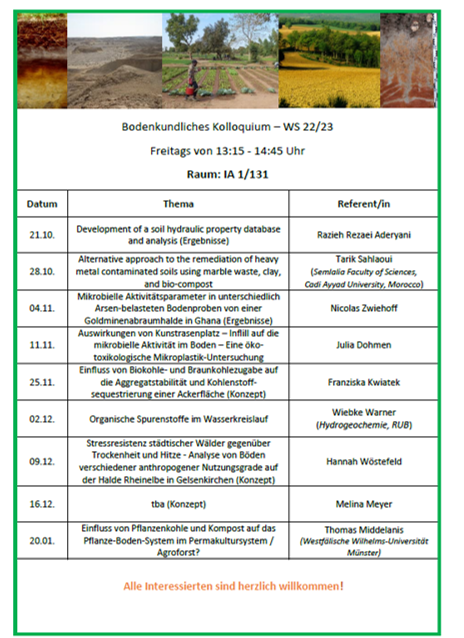 Bodenkundliches Kolloquium – WS 22/23

Freitags von 13:15 - 14:45 Uhr

Raum: IA 1/131

| Datum | Thema | Referent/in |
|---|---|---|
| 21.10. | Development of a soil hydraulic property database and analysis (Ergebnisse) | Razieh Rezaei Aderyani |
| 28.10. | Alternative approach to the remediation of heavy metal contaminated soils using marble waste, clay, and bio-compost | Tarik Sahlaoui (Semlalia Faculty of Sciences, Cadi Ayyad University, Morocco) |
| 04.11. | Mikrobielle Aktivitätsparameter in unterschiedlich Arsen-belasteten Bodenproben von einer Goldminenabraumhalde in Ghana (Ergebnisse) | Nicolas Zwiehoff |
| 11.11. | Auswirkungen von Kunstrasenplatz – Infill auf die mikrobielle Aktivität im Boden – Eine ökotoxikologische Mikroplastik-Untersuchung | Julia Dohmen |
| 25.11. | Einfluss von Biokohle- und Braunkohlezugabe auf die Aggregatstabilität und Kohlenstoffsequestrierung einer Ackerfläche (Konzept) | Franziska Kwiatek |
| 02.12. | Organische Spurenstoffe im Wasserkreislauf | Wiebke Warner (Hydrogeochemie, RUB) |
| 09.12. | Stressresistenz städtischer Wälder gegenüber Trockenheit und Hitze - Analyse von Böden verschiedener anthropogener Nutzungsgrade auf der Halde Rheinelbe in Gelsenkirchen (Konzept) | Hannah Wöstefeld |
| 16.12. | tba (Konzept) | Melina Meyer |
| 20.01. | Einfluss von Pflanzenkohle und Kompost auf das Pflanze-Boden-System im Permakultursystem / Agroforst? | Thomas Middelanis (Westfälische Wilhelms-Universität Münster) |

Alle Interessierten sind herzlich willkommen!